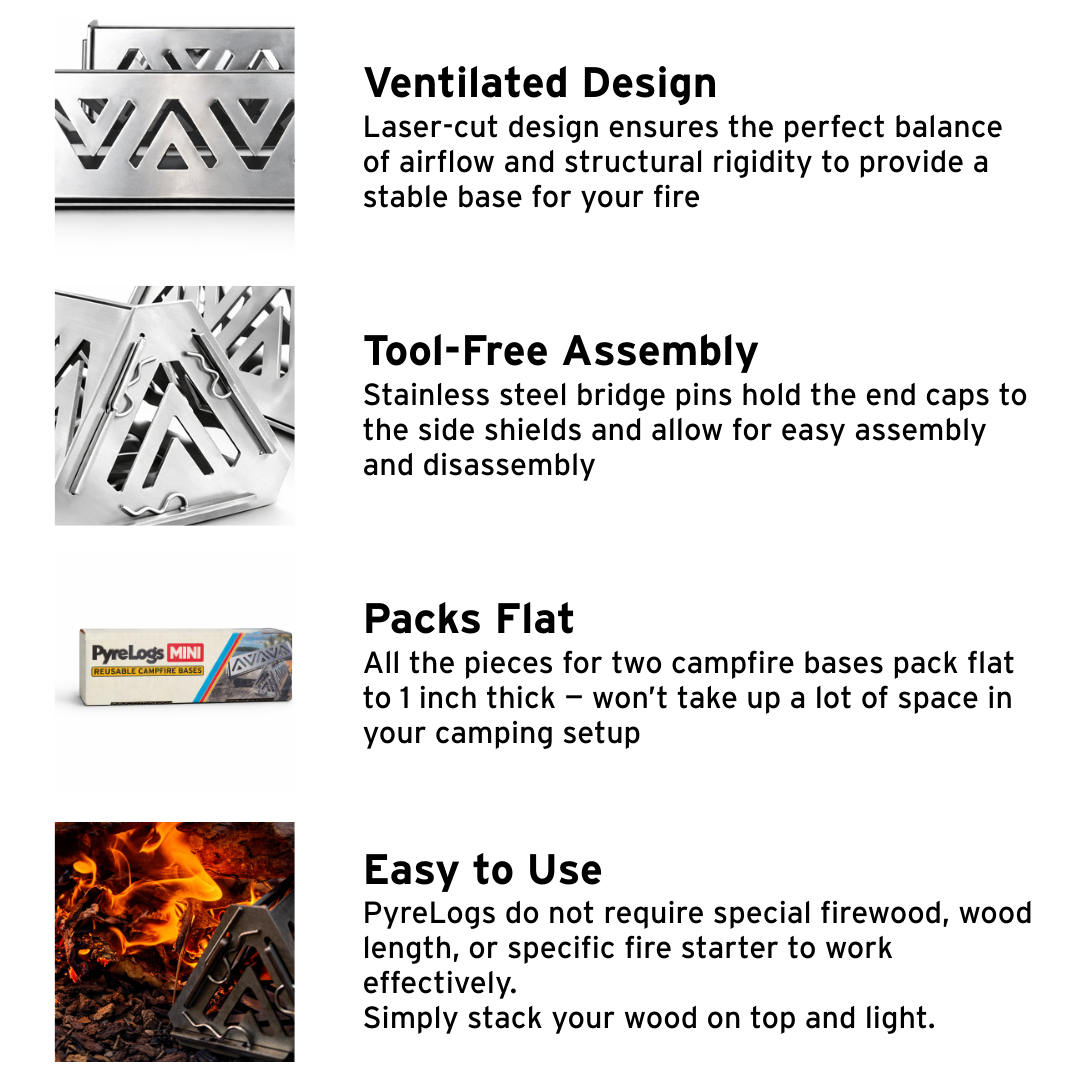 Ventilated Design
Laser-cut design ensures the perfect balance of airflow and structural rigidity to provide a stable base for your fire

Tool-Free Assembly
Stainless steel bridge pins hold the end caps to the side shields and allow for easy assembly and disassembly

PyreLogs MINI
REUSABLE CAMPFIRE BASES

Packs Flat
All the pieces for two campfire bases pack flat to 1 inch thick — won't take up a lot of space in your camping setup

Easy to Use
PyreLogs do not require special firewood, wood length, or specific fire starter to work effectively.
Simply stack your wood on top and light.